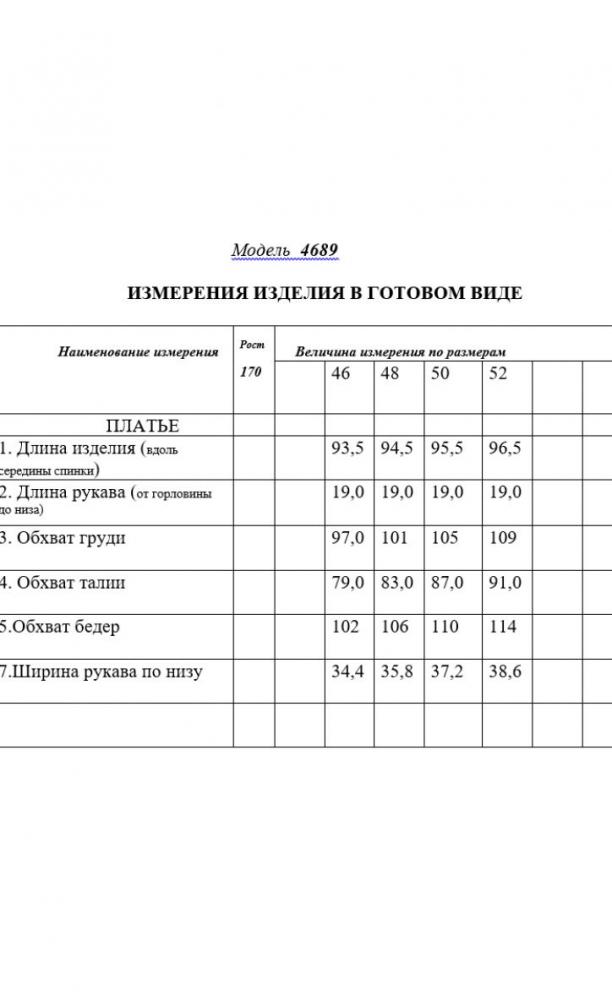 Модель 4689

ИЗМЕРЕНИЯ ИЗДЕЛИЯ В ГОТОВОМ ВИДЕ

| Наименование измерения | Рост 170 | Величина измерения по размерам | | | | | | |
|---|---|---|---|---|---|---|---|---|
| | | | 46 | 48 | 50 | 52 | | |
| ПЛАТЬЕ | | | | | | | | |
| 1. Длина изделия (вдоль середины спинки) | | | 93,5 | 94,5 | 95,5 | 96,5 | | |
| 2. Длина рукава (от горловины до низа) | | | 19,0 | 19,0 | 19,0 | 19,0 | | |
| 3. Обхват груди | | | 97,0 | 101 | 105 | 109 | | |
| 4. Обхват талии | | | 79,0 | 83,0 | 87,0 | 91,0 | | |
| 5.Обхват бедер | | | 102 | 106 | 110 | 114 | | |
| 7.Ширина рукава по низу | | | 34,4 | 35,8 | 37,2 | 38,6 | | |
| | | | | | | | | |